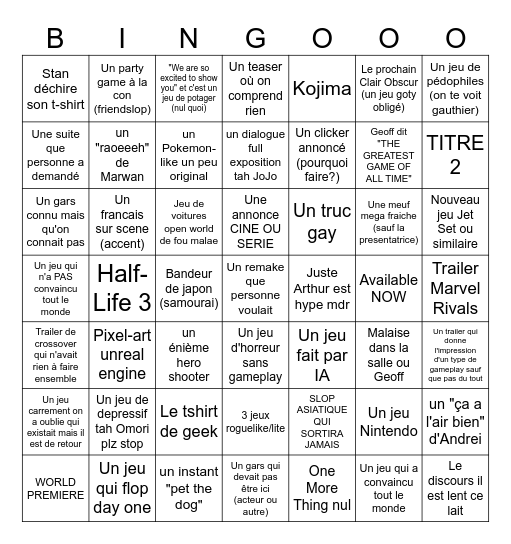 | B | I | N | G | O | O | O |
|---|---|---|---|---|---|---|
| Stan déchire son t-shirt | Un party game à la con (friendslop) | "We are so excited to show you" et c'est un jeu de potager (nul quoi) | Un teaser où on comprend rien | Kojima | Le prochain Clair Obscur (un jeu goty obligé) | Un jeu de pédophiles (on te voit gauthier) |
| Une suite que personne a demandé | un "raoeeeh" de Marwan | un Pokemon-like un peu original | un dialogue full exposition tah JoJo | Un clicker annoncé (pourquoi faire?) | Geoff dit "THE GREATEST GAME OF ALL TIME" | TITRE 2 |
| Un gars connu mais qu'on connait pas | Un francais sur scene (accent) | Jeu de voitures open world de fou malae | Une annonce CINE OU SERIE | Un truc gay | Une meuf mega fraiche (sauf la presentatrice) | Nouveau jeu Jet Set ou similaire |
| Un jeu qui n'a PAS convaincu tout le monde | Half-Life 3 | Bandeur de japon (samourai) | Un remake que personne voulait | Juste Arthur est hype mdr | Available NOW | Trailer Marvel Rivals |
| Trailer de crossover qui n'avait rien à faire ensemble | Pixel-art unreal engine | un énième hero shooter | Un jeu d'horreur sans gameplay | Un jeu fait par IA | Malaise dans la salle ou Geoff | Un trailer qui donne l'impression d'un type de gameplay sauf que pas du tout |
| Un jeu carrement on a oublie qui existait mais il est de retour | Un jeu de depressif tah Omori plz stop | Le tshirt de geek | 3 jeux roguelike/lite | SLOP ASIATIQUE QUI SORTIRA JAMAIS | Un jeu Nintendo | un "ça a l'air bien" d'Andrei |
| WORLD PREMIERE | Un jeu qui flop day one | un instant "pet the dog" | Un gars qui devait pas être ici (acteur ou autre) | One More Thing nul | Un jeu qui a convaincu tout le monde | Le discours il est lent ce lait |